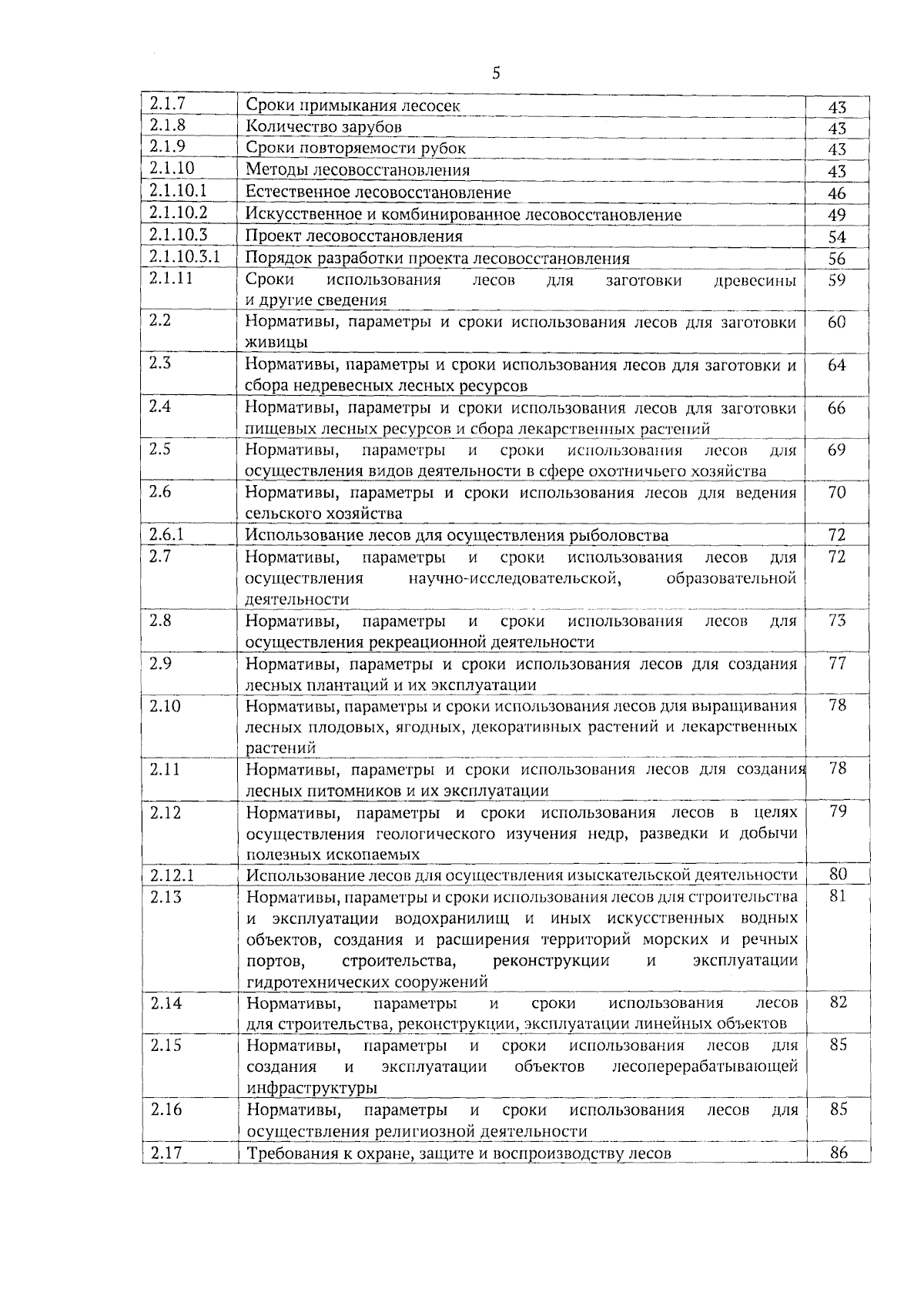 5

| | | |
|---|---|---|
| 2.1.7 | Сроки примыкания лесосек | 43 |
| 2.1.8 | Количество зарубов | 43 |
| 2.1.9 | Сроки повторяемости рубок | 43 |
| 2.1.10 | Методы лесовосстановления | 43 |
| 2.1.10.1 | Естественное лесовосстановление | 46 |
| 2.1.10.2 | Искусственное и комбинированное лесовосстановление | 49 |
| 2.1.10.3 | Проект лесовосстановления | 54 |
| 2.1.10.3.1 | Порядок разработки проекта лесовосстановления | 56 |
| 2.1.11 | Сроки использования лесов для заготовки древесины и другие сведения | 59 |
| 2.2 | Нормативы, параметры и сроки использования лесов для заготовки живицы | 60 |
| 2.3 | Нормативы, параметры и сроки использования лесов для заготовки и сбора недревесных лесных ресурсов | 64 |
| 2.4 | Нормативы, параметры и сроки использования лесов для заготовки пищевых лесных ресурсов и сбора лекарственных растений | 66 |
| 2.5 | Нормативы, параметры и сроки использования лесов для осуществления видов деятельности в сфере охотничьего хозяйства | 69 |
| 2.6 | Нормативы, параметры и сроки использования лесов для ведения сельского хозяйства | 70 |
| 2.6.1 | Использование лесов для осуществления рыболовства | 72 |
| 2.7 | Нормативы, параметры и сроки использования лесов для осуществления научно-исследовательской, образовательной деятельности | 72 |
| 2.8 | Нормативы, параметры и сроки использования лесов для осуществления рекреационной деятельности | 73 |
| 2.9 | Нормативы, параметры и сроки использования лесов для создания лесных плантаций и их эксплуатации | 77 |
| 2.10 | Нормативы, параметры и сроки использования лесов для выращивания лесных плодовых, ягодных, декоративных растений и лекарственных растений | 78 |
| 2.11 | Нормативы, параметры и сроки использования лесов для создания лесных питомников и их эксплуатации | 78 |
| 2.12 | Нормативы, параметры и сроки использования лесов в целях осуществления геологического изучения недр, разведки и добычи полезных ископаемых | 79 |
| 2.12.1 | Использование лесов для осуществления изыскательской деятельности | 80 |
| 2.13 | Нормативы, параметры и сроки использования лесов для строительства и эксплуатации водохранилищ и иных искусственных водных объектов, создания и расширения территорий морских и речных портов, строительства, реконструкции и эксплуатации гидротехнических сооружений | 81 |
| 2.14 | Нормативы, параметры и сроки использования лесов для строительства, реконструкции, эксплуатации линейных объектов | 82 |
| 2.15 | Нормативы, параметры и сроки использования лесов для создания и эксплуатации объектов лесоперерабатывающей инфраструктуры | 85 |
| 2.16 | Нормативы, параметры и сроки использования лесов для осуществления религиозной деятельности | 85 |
| 2.17 | Требования к охране, защите и воспроизводству лесов | 86 |